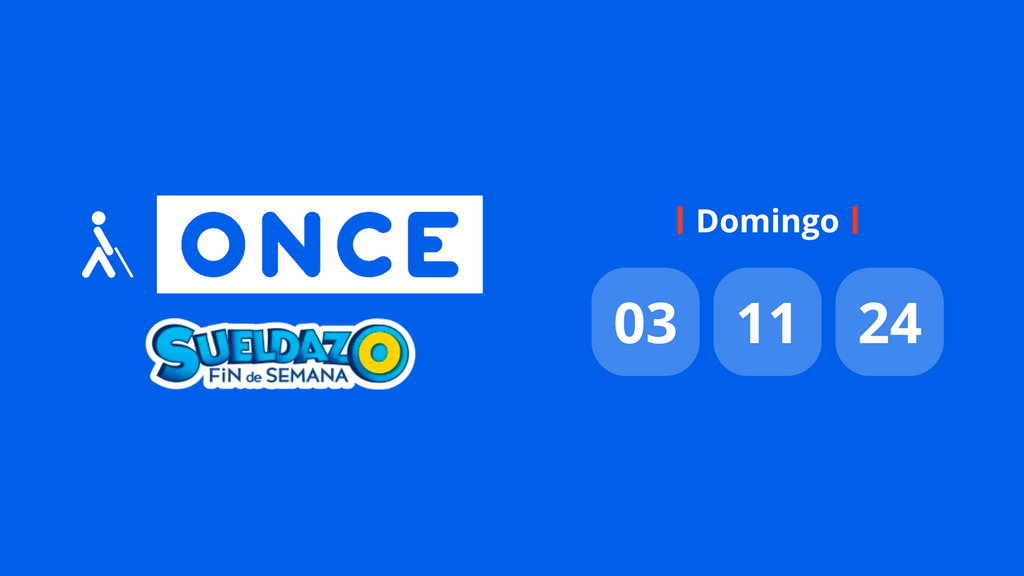 ONCE

SUELDAZO
FiN de SEMANA

Domingo

03 11 24